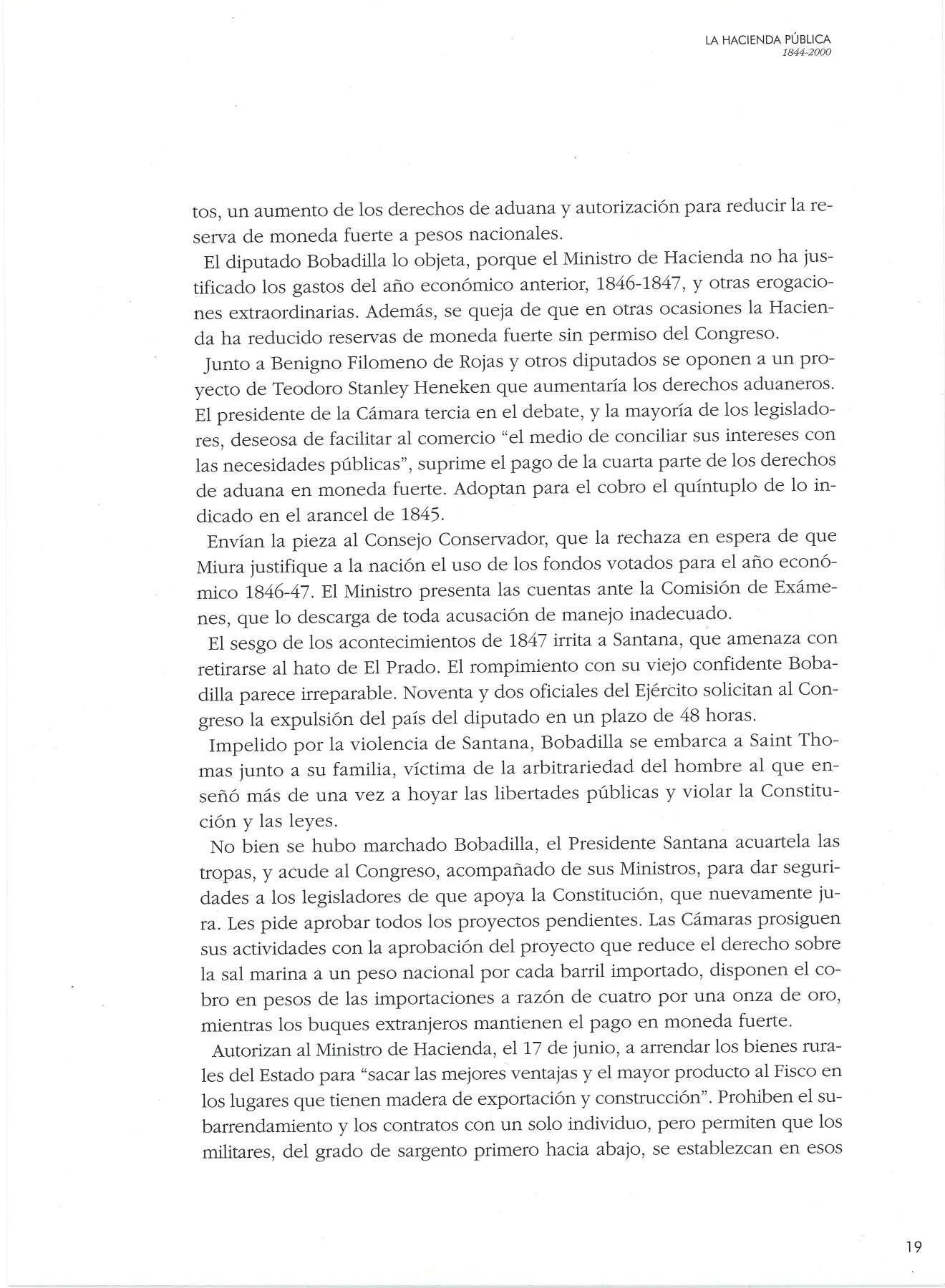 LA HACIENDA PÚBLICA
1844-2000

tos, un aumento de los derechos de aduana y autorización para reducir la reserva de moneda fuerte a pesos nacionales.

El diputado Bobadilla lo objeta, porque el Ministro de Hacienda no ha justificado los gastos del año económico anterior, 1846-1847, y otras erogaciones extraordinarias. Además, se queja de que en otras ocasiones la Hacienda ha reducido reservas de moneda fuerte sin permiso del Congreso.

Junto a Benigno Filomeno de Rojas y otros diputados se oponen a un proyecto de Teodoro Stanley Heneken que aumentaría los derechos aduaneros. El presidente de la Cámara tercia en el debate, y la mayoría de los legisladores, deseosa de facilitar al comercio "el medio de conciliar sus intereses con las necesidades públicas", suprime el pago de la cuarta parte de los derechos de aduana en moneda fuerte. Adoptan para el cobro el quíntuplo de lo indicado en el arancel de 1845.

Envían la pieza al Consejo Conservador, que la rechaza en espera de que Miura justifique a la nación el uso de los fondos votados para el año económico 1846-47. El Ministro presenta las cuentas ante la Comisión de Exámenes, que lo descarga de toda acusación de manejo inadecuado.

El sesgo de los acontecimientos de 1847 irrita a Santana, que amenaza con retirarse al hato de El Prado. El rompimiento con su viejo confidente Bobadilla parece irreparable. Noventa y dos oficiales del Ejército solicitan al Congreso la expulsión del país del diputado en un plazo de 48 horas.

Impelido por la violencia de Santana, Bobadilla se embarca a Saint Thomas junto a su familia, víctima de la arbitrariedad del hombre al que enseñó más de una vez a hoyar las libertades públicas y violar la Constitución y las leyes.

No bien se hubo marchado Bobadilla, el Presidente Santana acuartela las tropas, y acude al Congreso, acompañado de sus Ministros, para dar seguridades a los legisladores de que apoya la Constitución, que nuevamente jura. Les pide aprobar todos los proyectos pendientes. Las Cámaras prosiguen sus actividades con la aprobación del proyecto que reduce el derecho sobre la sal marina a un peso nacional por cada barril importado, disponen el cobro en pesos de las importaciones a razón de cuatro por una onza de oro, mientras los buques extranjeros mantienen el pago en moneda fuerte.

Autorizan al Ministro de Hacienda, el 17 de junio, a arrendar los bienes rurales del Estado para "sacar las mejores ventajas y el mayor producto al Fisco en los lugares que tienen madera de exportación y construcción". Prohiben el subarrendamiento y los contratos con un solo individuo, pero permiten que los militares, del grado de sargento primero hacia abajo, se establezcan en esos

19